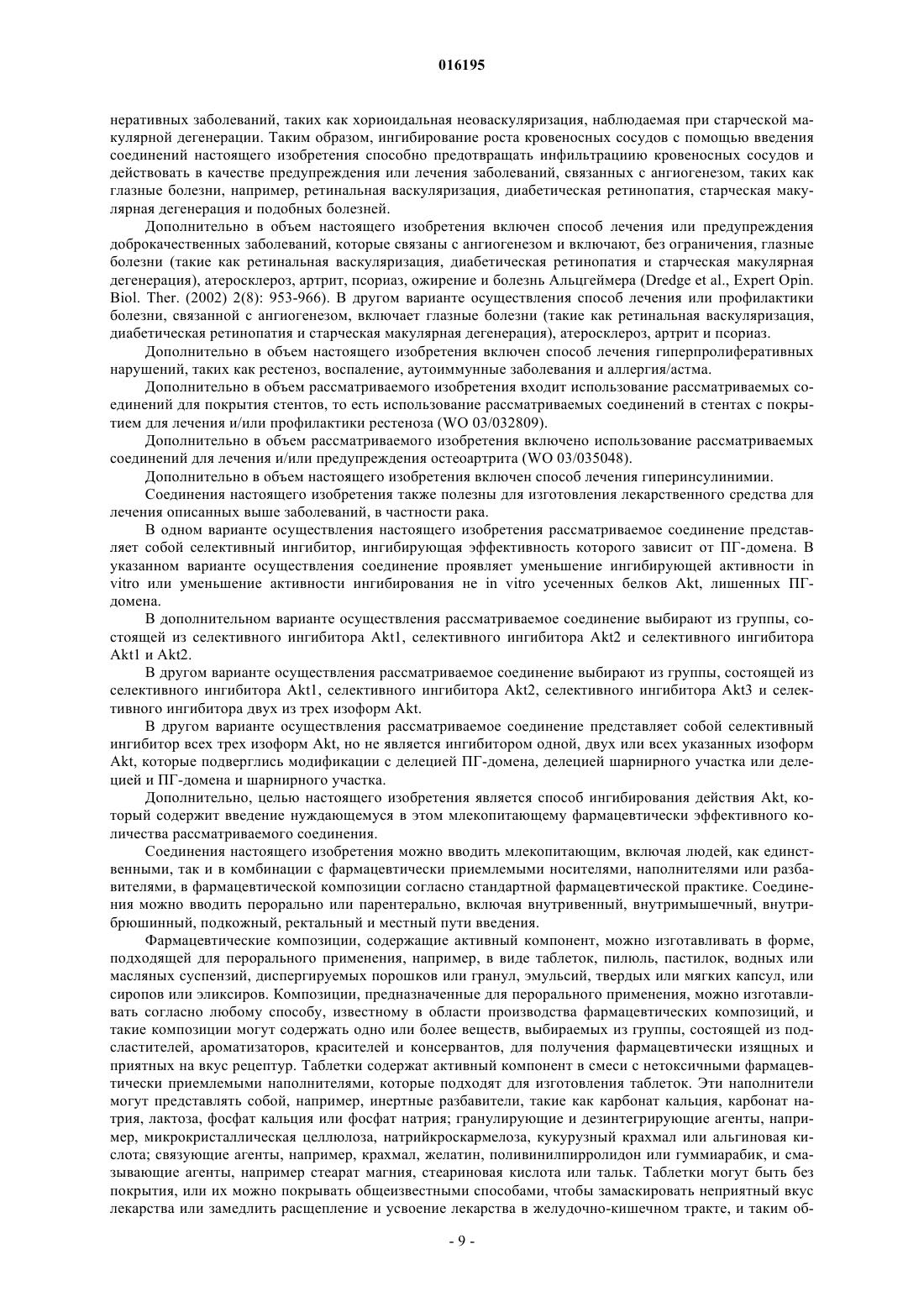 016195

неративных заболеваний, таких как хориоидальная неоваскуляризация, наблюдаемая при старческой макулярной дегенерации. Таким образом, ингибирование роста кровеносных сосудов с помощью введения соединений настоящего изобретения способно предотвращать инфильтрациию кровеносных сосудов и действовать в качестве предупреждения или лечения заболеваний, связанных с ангиогенезом, таких как глазные болезни, например, ретинальная васкуляризация, диабетическая ретинопатия, старческая макулярная дегенерация и подобных болезней.

Дополнительно в объем настоящего изобретения включен способ лечения или предупреждения доброкачественных заболеваний, которые связаны с ангиогенезом и включают, без ограничения, глазные болезни (такие как ретинальная васкуляризация, диабетическая ретинопатия и старческая макулярная дегенерация), атеросклероз, артрит, псориаз, ожирение и болезнь Альцгеймера (Dredge et al., Expert Opin. Biol. Ther. (2002) 2(8): 953-966). В другом варианте осуществления способ лечения или профилактики болезни, связанной с ангиогенезом, включает глазные болезни (такие как ретинальная васкуляризация, диабетическая ретинопатия и старческая макулярная дегенерация), атеросклероз, артрит и псориаз.

Дополнительно в объем настоящего изобретения включен способ лечения гиперпролиферативных нарушений, таких как рестеноз, воспаление, аутоиммунные заболевания и аллергия/астма.

Дополнительно в объем рассматриваемого изобретения входит использование рассматриваемых соединений для покрытия стентов, то есть использование рассматриваемых соединений в стентах с покрытием для лечения и/или профилактики рестеноза (WO 03/032809).

Дополнительно в объем рассматриваемого изобретения включено использование рассматриваемых соединений для лечения и/или предупреждения остеоартрита (WO 03/035048).

Дополнительно в объем настоящего изобретения включен способ лечения гиперинсулинимии.

Соединения настоящего изобретения также полезны для изготовления лекарственного средства для лечения описанных выше заболеваний, в частности рака.

В одном варианте осуществления настоящего изобретения рассматриваемое соединение представляет собой селективный ингибитор, ингибирующая эффективность которого зависит от ПГ-домена. В указанном варианте осуществления соединение проявляет уменьшение ингибирующей активности in vitro или уменьшение активности ингибирования не in vitro усеченных белков Akt, лишенных ПГ-домена.

В дополнительном варианте осуществления рассматриваемое соединение выбирают из группы, состоящей из селективного ингибитора Akt1, селективного ингибитора Akt2 и селективного ингибитора Akt1 и Akt2.

В другом варианте осуществления рассматриваемое соединение выбирают из группы, состоящей из селективного ингибитора Akt1, селективного ингибитора Akt2, селективного ингибитора Akt3 и селективного ингибитора двух из трех изоформ Akt.

В другом варианте осуществления рассматриваемое соединение представляет собой селективный ингибитор всех трех изоформ Akt, но не является ингибитором одной, двух или всех указанных изоформ Akt, которые подверглись модификации с делецией ПГ-домена, делецией шарнирного участка или делецией и ПГ-домена и шарнирного участка.

Дополнительно, целью настоящего изобретения является способ ингибирования действия Akt, который содержит введение нуждающемуся в этом млекопитающему фармацевтически эффективного количества рассматриваемого соединения.

Соединения настоящего изобретения можно вводить млекопитающим, включая людей, как единственными, так и в комбинации с фармацевтически приемлемыми носителями, наполнителями или разбавителями, в фармацевтической композиции согласно стандартной фармацевтической практике. Соединения можно вводить перорально или парентерально, включая внутривенный, внутримышечный, внутрибрюшинный, подкожный, ректальный и местный пути введения.

Фармацевтические композиции, содержащие активный компонент, можно изготавливать в форме, подходящей для перорального применения, например, в виде таблеток, пилюль, пастилок, водных или масляных суспензий, диспергируемых порошков или гранул, эмульсий, твердых или мягких капсул, или сиропов или эликсиров. Композиции, предназначенные для перорального применения, можно изготавливать согласно любому способу, известному в области производства фармацевтических композиций, и такие композиции могут содержать одно или более веществ, выбираемых из группы, состоящей из подсластителей, ароматизаторов, красителей и консервантов, для получения фармацевтически изящных и приятных на вкус рецептур. Таблетки содержат активный компонент в смеси с нетоксичными фармацевтически приемлемыми наполнителями, которые подходят для изготовления таблеток. Эти наполнители могут представлять собой, например, инертные разбавители, такие как карбонат кальция, карбонат натрия, лактоза, фосфат кальция или фосфат натрия; гранулирующие и дезинтегрирующие агенты, например, микрокристаллическая целлюлоза, натрийкроскармелоза, кукурузный крахмал или альгиновая кислота; связующие агенты, например, крахмал, желатин, поливинилпирролидон или гуммиарабик, и смазывающие агенты, например стеарат магния, стеариновая кислота или тальк. Таблетки могут быть без покрытия, или их можно покрывать общеизвестными способами, чтобы замаскировать неприятный вкус лекарства или замедлить расщепление и усвоение лекарства в желудочно-кишечном тракте, и таким об-

- 9 -